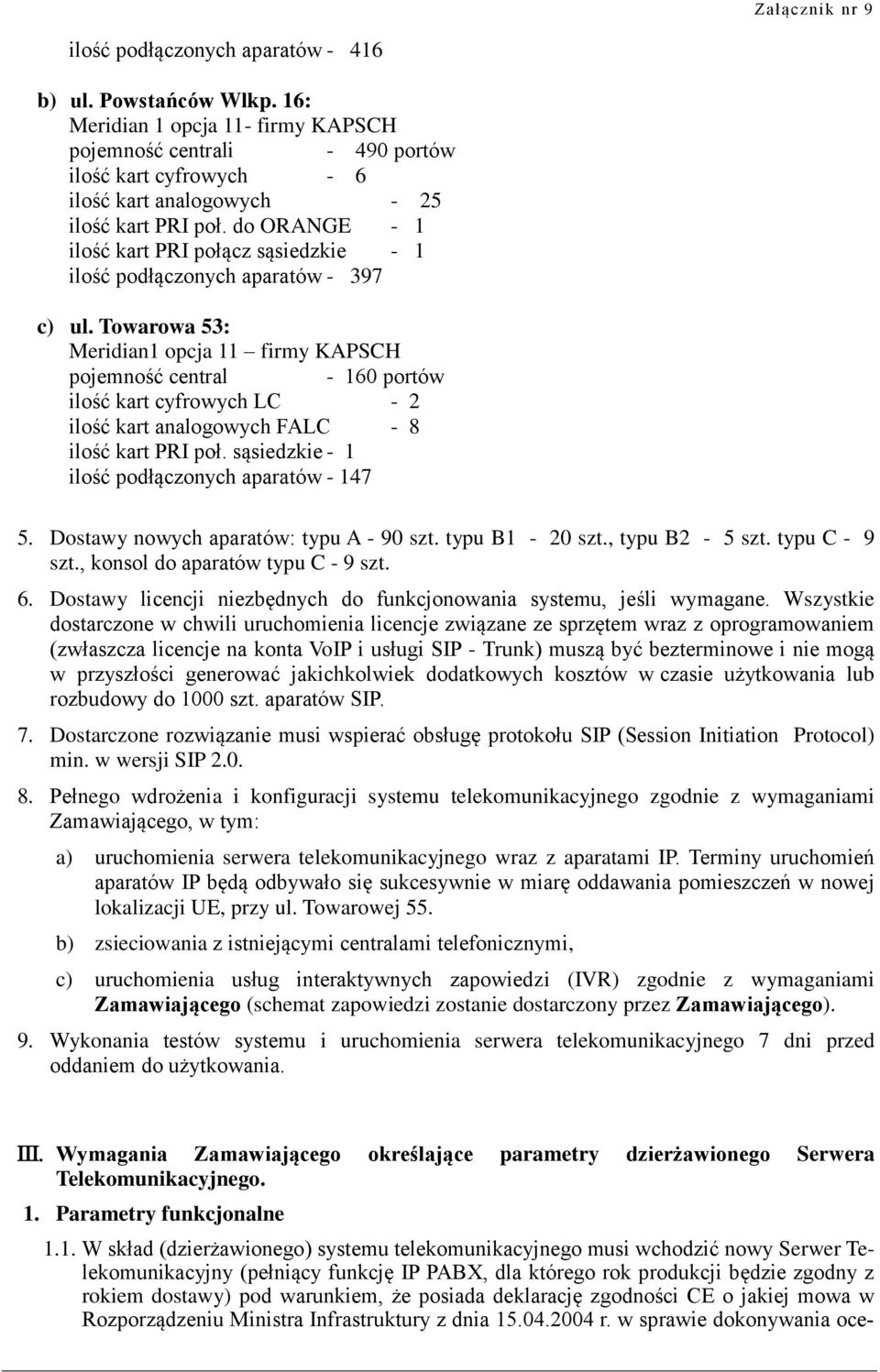 Załącznik nr 9

ilość podłączonych aparatów - 416

b) ul. Powstańców Wlkp. 16:
Meridian 1 opcja 11- firmy KAPSCH
pojemność centrali - 490 portów
ilość kart cyfrowych - 6
ilość kart analogowych - 25
ilość kart PRI poł. do ORANGE - 1
ilość kart PRI połącz sąsiedzkie - 1
ilość podłączonych aparatów - 397

c) ul. Towarowa 53:
Meridian1 opcja 11 – firmy KAPSCH
pojemność central - 160 portów
ilość kart cyfrowych LC - 2
ilość kart analogowych FALC - 8
ilość kart PRI poł. sąsiedzkie - 1
ilość podłączonych aparatów - 147

5. Dostawy nowych aparatów: typu A - 90 szt. typu B1 - 20 szt., typu B2 - 5 szt. typu C - 9 szt., konsol do aparatów typu C - 9 szt.

6. Dostawy licencji niezbędnych do funkcjonowania systemu, jeśli wymagane. Wszystkie dostarczone w chwili uruchomienia licencje związane ze sprzętem wraz z oprogramowaniem (zwłaszcza licencje na konta VoIP i usługi SIP - Trunk) muszą być bezterminowe i nie mogą w przyszłości generować jakichkolwiek dodatkowych kosztów w czasie użytkowania lub rozbudowy do 1000 szt. aparatów SIP.

7. Dostarczone rozwiązanie musi wspierać obsługę protokołu SIP (Session Initiation Protocol) min. w wersji SIP 2.0.

8. Pełnego wdrożenia i konfiguracji systemu telekomunikacyjnego zgodnie z wymaganiami Zamawiającego, w tym:

a) uruchomienia serwera telekomunikacyjnego wraz z aparatami IP. Terminy uruchomień aparatów IP będą odbywało się sukcesywnie w miarę oddawania pomieszczeń w nowej lokalizacji UE, przy ul. Towarowej 55.

b) zsieciowania z istniejącymi centralami telefonicznymi,

c) uruchomienia usług interaktywnych zapowiedzi (IVR) zgodnie z wymaganiami Zamawiającego (schemat zapowiedzi zostanie dostarczony przez Zamawiającego).

9. Wykonania testów systemu i uruchomienia serwera telekomunikacyjnego 7 dni przed oddaniem do użytkowania.

III. Wymagania Zamawiającego określające parametry dzierżawionego Serwera Telekomunikacyjnego.

1. Parametry funkcjonalne

1.1. W skład (dzierżawionego) systemu telekomunikacyjnego musi wchodzić nowy Serwer Telekomunikacyjny (pełniący funkcję IP PABX, dla którego rok produkcji będzie zgodny z rokiem dostawy) pod warunkiem, że posiada deklarację zgodności CE o jakiej mowa w Rozporządzeniu Ministra Infrastruktury z dnia 15.04.2004 r. w sprawie dokonywania oce-